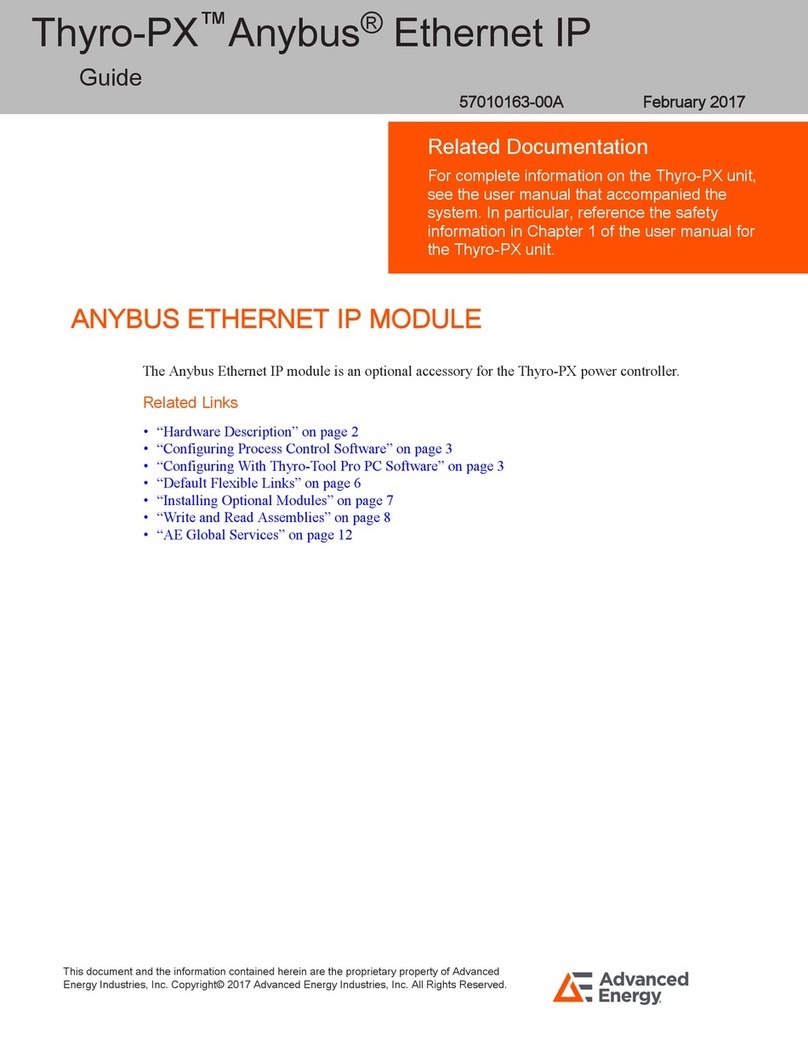 Thyro-PX™ Anybus® Ethernet IP
Guide

57010163-00A February 2017

Related Documentation
For complete information on the Thyro-PX unit, see the user manual that accompanied the system. In particular, reference the safety information in Chapter 1 of the user manual for the Thyro-PX unit.

ANYBUS ETHERNET IP MODULE

The Anybus Ethernet IP module is an optional accessory for the Thyro-PX power controller.

Related Links

• “Hardware Description” on page 2
• “Configuring Process Control Software” on page 3
• “Configuring With Thyro-Tool Pro PC Software” on page 3
• “Default Flexible Links” on page 6
• “Installing Optional Modules” on page 7
• “Write and Read Assemblies” on page 8
• “AE Global Services” on page 12

This document and the information contained herein are the proprietary property of Advanced Energy Industries, Inc. Copyright© 2017 Advanced Energy Industries, Inc. All Rights Reserved.

Advanced Energy